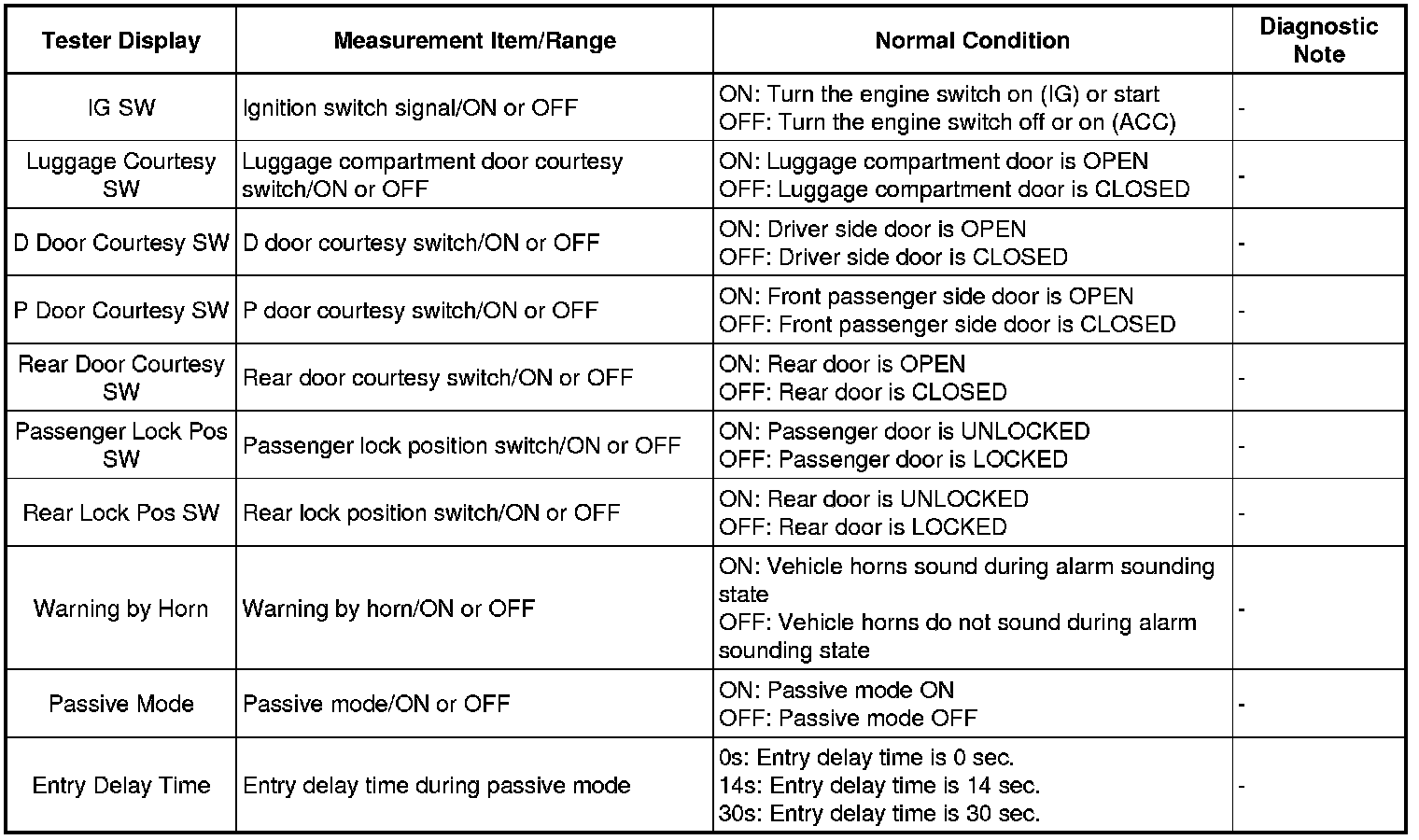 | Tester Display | Measurement Item/Range | Normal Condition | Diagnostic Note |
|---|---|---|---|
| IG SW | Ignition switch signal/ON or OFF | ON: Turn the engine switch on (IG) or start OFF: Turn the engine switch off or on (ACC) | - |
| Luggage Courtesy SW | Luggage compartment door courtesy switch/ON or OFF | ON: Luggage compartment door is OPEN OFF: Luggage compartment door is CLOSED | - |
| D Door Courtesy SW | D door courtesy switch/ON or OFF | ON: Driver side door is OPEN OFF: Driver side door is CLOSED | - |
| P Door Courtesy SW | P door courtesy switch/ON or OFF | ON: Front passenger side door is OPEN OFF: Front passenger side door is CLOSED | - |
| Rear Door Courtesy SW | Rear door courtesy switch/ON or OFF | ON: Rear door is OPEN OFF: Rear door is CLOSED | - |
| Passenger Lock Pos SW | Passenger lock position switch/ON or OFF | ON: Passenger door is UNLOCKED OFF: Passenger door is LOCKED | - |
| Rear Lock Pos SW | Rear lock position switch/ON or OFF | ON: Rear door is UNLOCKED OFF: Rear door is LOCKED | - |
| Warning by Horn | Warning by horn/ON or OFF | ON: Vehicle horns sound during alarm sounding state OFF: Vehicle horns do not sound during alarm sounding state | - |
| Passive Mode | Passive mode/ON or OFF | ON: Passive mode ON OFF: Passive mode OFF | - |
| Entry Delay Time | Entry delay time during passive mode | 0s: Entry delay time is 0 sec. 14s: Entry delay time is 14 sec. 30s: Entry delay time is 30 sec. | - |